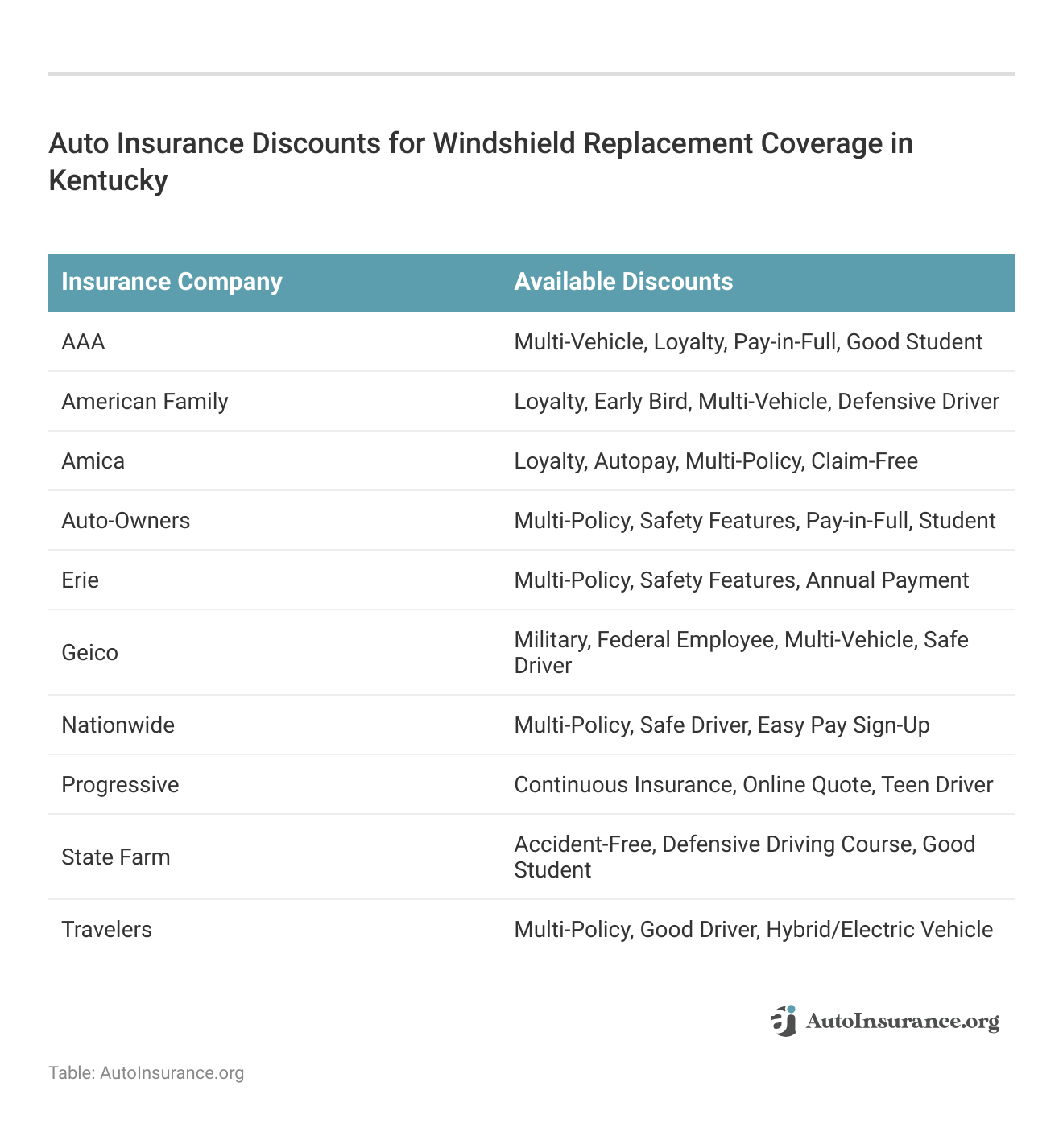 Auto Insurance Discounts for Windshield Replacement Coverage in Kentucky

| Insurance Company | Available Discounts |
|---|---|
| AAA | Multi-Vehicle, Loyalty, Pay-in-Full, Good Student |
| American Family | Loyalty, Early Bird, Multi-Vehicle, Defensive Driver |
| Amica | Loyalty, Autopay, Multi-Policy, Claim-Free |
| Auto-Owners | Multi-Policy, Safety Features, Pay-in-Full, Student |
| Erie | Multi-Policy, Safety Features, Annual Payment |
| Geico | Military, Federal Employee, Multi-Vehicle, Safe Driver |
| Nationwide | Multi-Policy, Safe Driver, Easy Pay Sign-Up |
| Progressive | Continuous Insurance, Online Quote, Teen Driver |
| State Farm | Accident-Free, Defensive Driving Course, Good Student |
| Travelers | Multi-Policy, Good Driver, Hybrid/Electric Vehicle |

AutoInsurance.org

Table: AutoInsurance.org